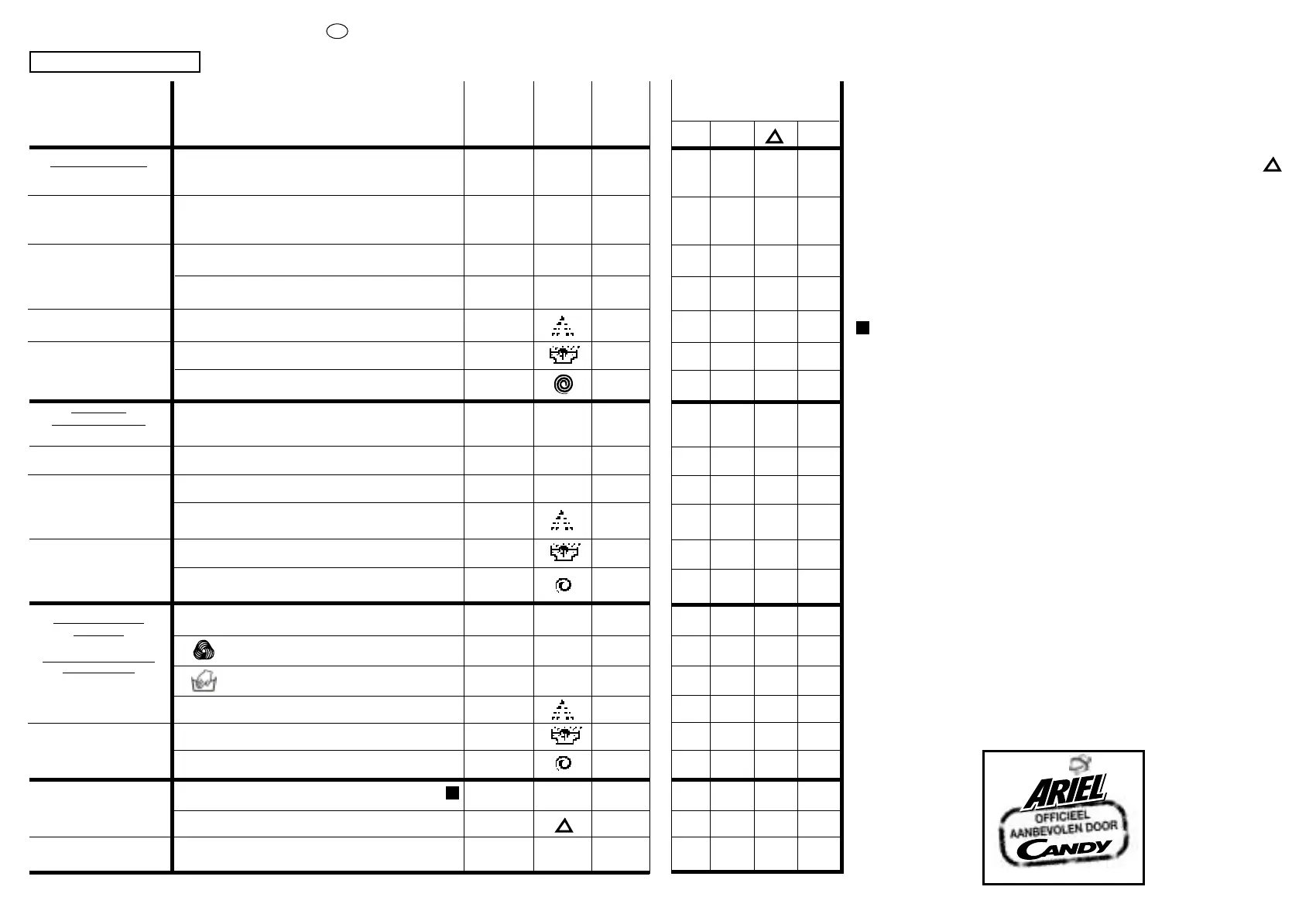 ARIEL
OFFICIEEL
AANBEVOLEN DOOR
CANDY